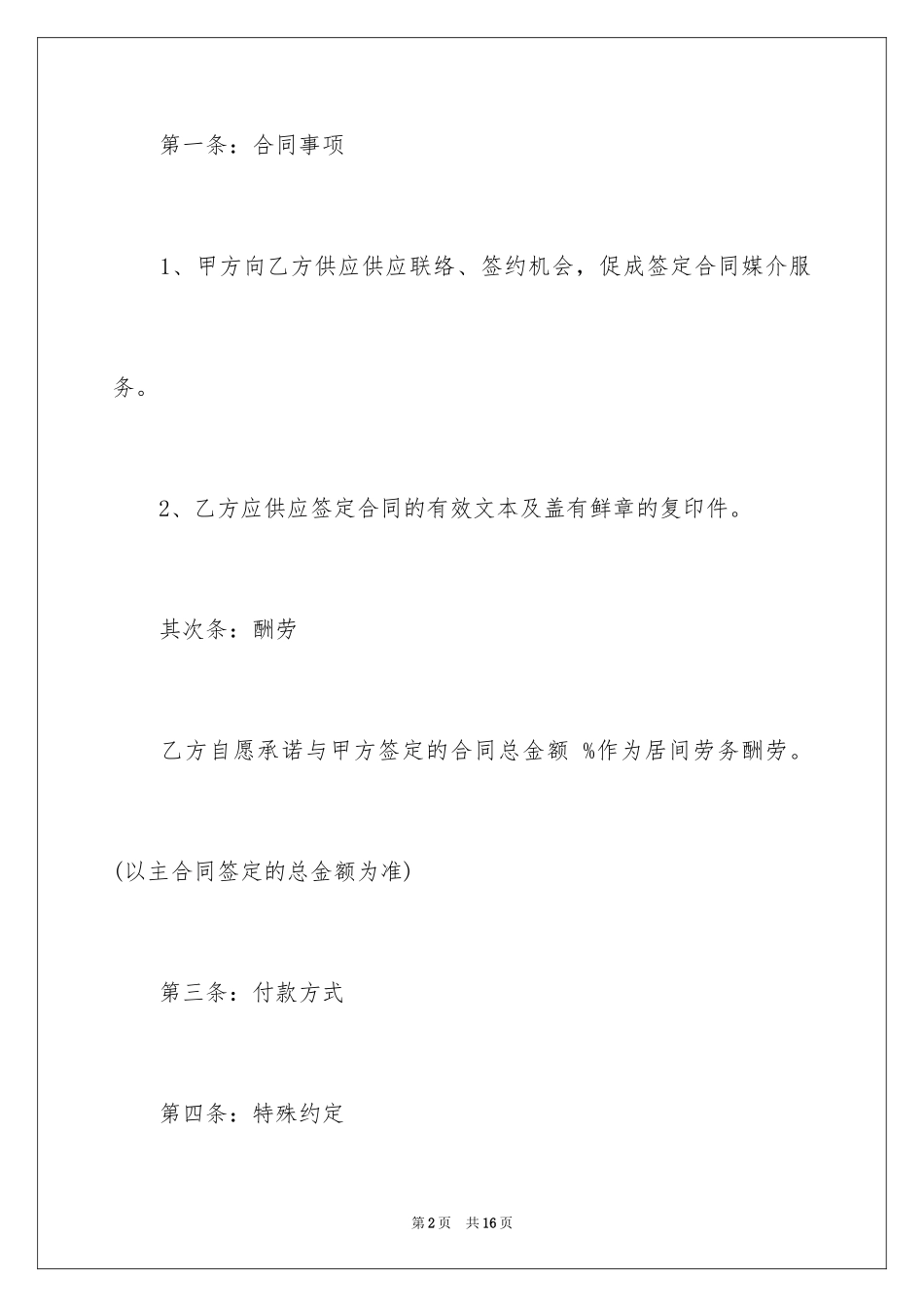 第一条：合同事项

1、甲方向乙方供应供应联络、签约机会，促成签定合同媒介服务。

2、乙方应供应签定合同的有效文本及盖有鲜章的复印件。

其次条：酬劳

乙方自愿承诺与甲方签定的合同总金额 %作为居间劳务酬劳。(以主合同签定的总金额为准)

第三条：付款方式

第四条：特殊约定

第2页 共16页